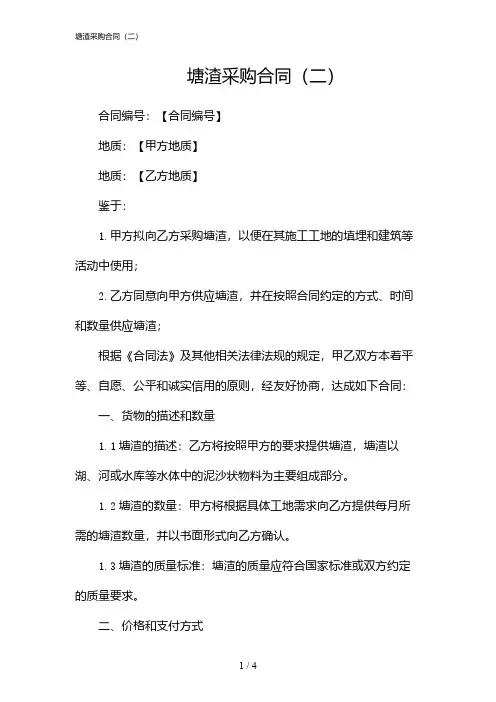 塘渣采购合同（二）

塘渣采购合同（二）

合同编号：【合同编号】

地质：【甲方地质】

地质：【乙方地质】

鉴于：

1. 甲方拟向乙方采购塘渣，以便在其施工工地的填埋和建筑等活动中使用；

2. 乙方同意向甲方供应塘渣，并在按照合同约定的方式、时间和数量供应塘渣；

根据《合同法》及其他相关法律法规的规定，甲乙双方本着平等、自愿、公平和诚实信用的原则，经友好协商，达成如下合同：

一、货物的描述和数量

1. 1 塘渣的描述：乙方将按照甲方的要求提供塘渣，塘渣以湖、河或水库等水体中的泥沙状物料为主要组成部分。

1. 2 塘渣的数量：甲方将根据具体工地需求向乙方提供每月所需的塘渣数量，并以书面形式向乙方确认。

1. 3 塘渣的质量标准：塘渣的质量应符合国家标准或双方约定的质量要求。

二、价格和支付方式

1 / 4